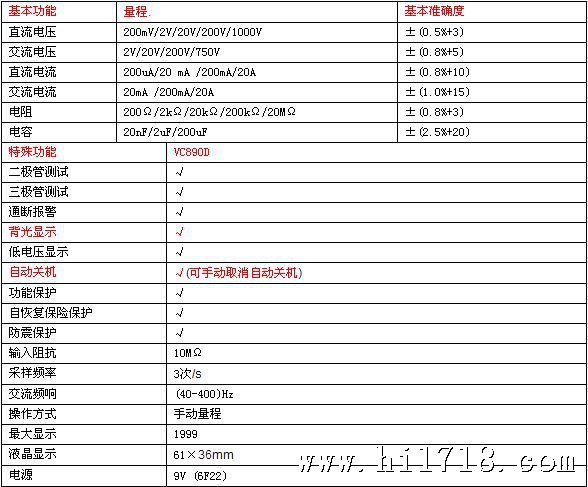 | 基本功能 | 量程. | 基本准确度 |
|---|---|---|
| 直流电压 | 200mV/2V/20V/200V/1000V | ±(0.5%+3) |
| 交流电压 | 2V/20V/200V/750V | ±(0.8%+5) |
| 直流电流 | 200uA/20 mA /200mA/20A | ±(0.8%+10) |
| 交流电流 | 20mA /200mA/20A | ±(1.0%+15) |
| 电阻 | 200Ω/2kΩ/20kΩ/200kΩ/20MΩ | ±(0.8%+3) |
| 电容 | 20nF/2uF/200uF | ±(2.5%+20) |

| 特殊功能 | VC890D |
|---|---|
| 二极管测试 | √ |
| 三极管测试 | √ |
| 通断报警 | √ |
| 背光显示 | √ |
| 低电压显示 | √ |
| 自动关机 | √(可手动取消自动关机) |
| 功能保护 | √ |
| 自恢复保险保护 | √ |
| 防震保护 | √ |
| 输入阻抗 | 10MΩ |
| 采样频率 | 3次/s |
| 交流频响 | (40-400)Hz |
| 操作方式 | 手动量程 |
| 最大显示 | 1999 |
| 液晶显示 | 61×36mm |
| 电源 | 9V (6F22) |

www.hi1718.com